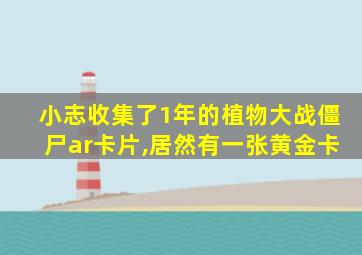 小志收集了1年的植物大战僵尸ar卡片,居然有一张黄金卡